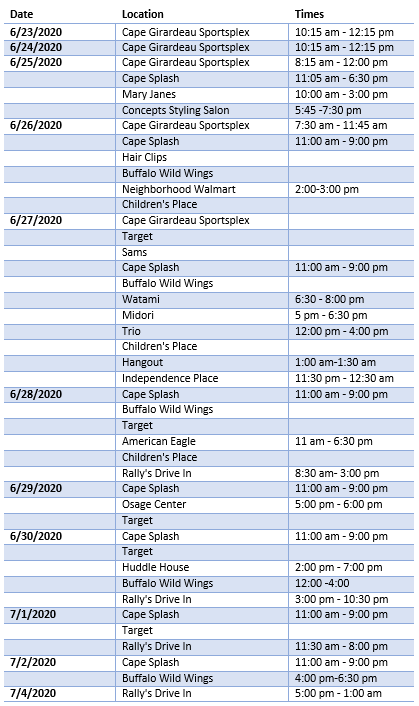 | Date | Location | Times |
|---|---|---|
| 6/23/2020 | Cape Girardeau Sportsplex | 10:15 am - 12:15 pm |
| 6/24/2020 | Cape Girardeau Sportsplex | 10:15 am - 12:15 pm |
| 6/25/2020 | Cape Girardeau Sportsplex | 8:15 am - 12:00 pm |
| | Cape Splash | 11:05 am - 6:30 pm |
| | Mary Janes | 10:00 am - 3:00 pm |
| | Concepts Styling Salon | 5:45 -7:30 pm |
| 6/26/2020 | Cape Girardeau Sportsplex | 7:30 am - 11:45 am |
| | Cape Splash | 11:00 am - 9:00 pm |
| | Hair Clips | |
| | Buffalo Wild Wings | |
| | Neighborhood Walmart | 2:00-3:00 pm |
| | Children's Place | |
| 6/27/2020 | Cape Girardeau Sportsplex | |
| | Target | |
| | Sams | |
| | Cape Splash | 11:00 am - 9:00 pm |
| | Buffalo Wild Wings | |
| | Watami | 6:30 - 8:00 pm |
| | Midori | 5 pm - 6:30 pm |
| | Trio | 12:00 pm - 4:00 pm |
| | Children's Place | |
| | Hangout | 1:00 am-1:30 am |
| | Independence Place | 11:30 pm - 12:30 am |
| 6/28/2020 | Cape Splash | 11:00 am - 9:00 pm |
| | Buffalo Wild Wings | |
| | Target | |
| | American Eagle | 11 am - 6:30 pm |
| | Children's Place | |
| | Rally's Drive In | 8:30 am- 3:00 pm |
| 6/29/2020 | Cape Splash | 11:00 am - 9:00 pm |
| | Osage Center | 5:00 pm - 6:00 pm |
| | Target | |
| 6/30/2020 | Cape Splash | 11:00 am - 9:00 pm |
| | Target | |
| | Huddle House | 2:00 pm - 7:00 pm |
| | Buffalo Wild Wings | 12:00 -4:00 |
| | Rally's Drive In | 3:00 pm - 10:30 pm |
| 7/1/2020 | Cape Splash | 11:00 am - 9:00 pm |
| | Target | |
| | Rally's Drive In | 11:30 am - 8:00 pm |
| 7/2/2020 | Cape Splash | 11:00 am - 9:00 pm |
| | Buffalo Wild Wings | 4:00 pm-6:30 pm |
| 7/4/2020 | Rally's Drive In | 5:00 pm - 1:00 am |